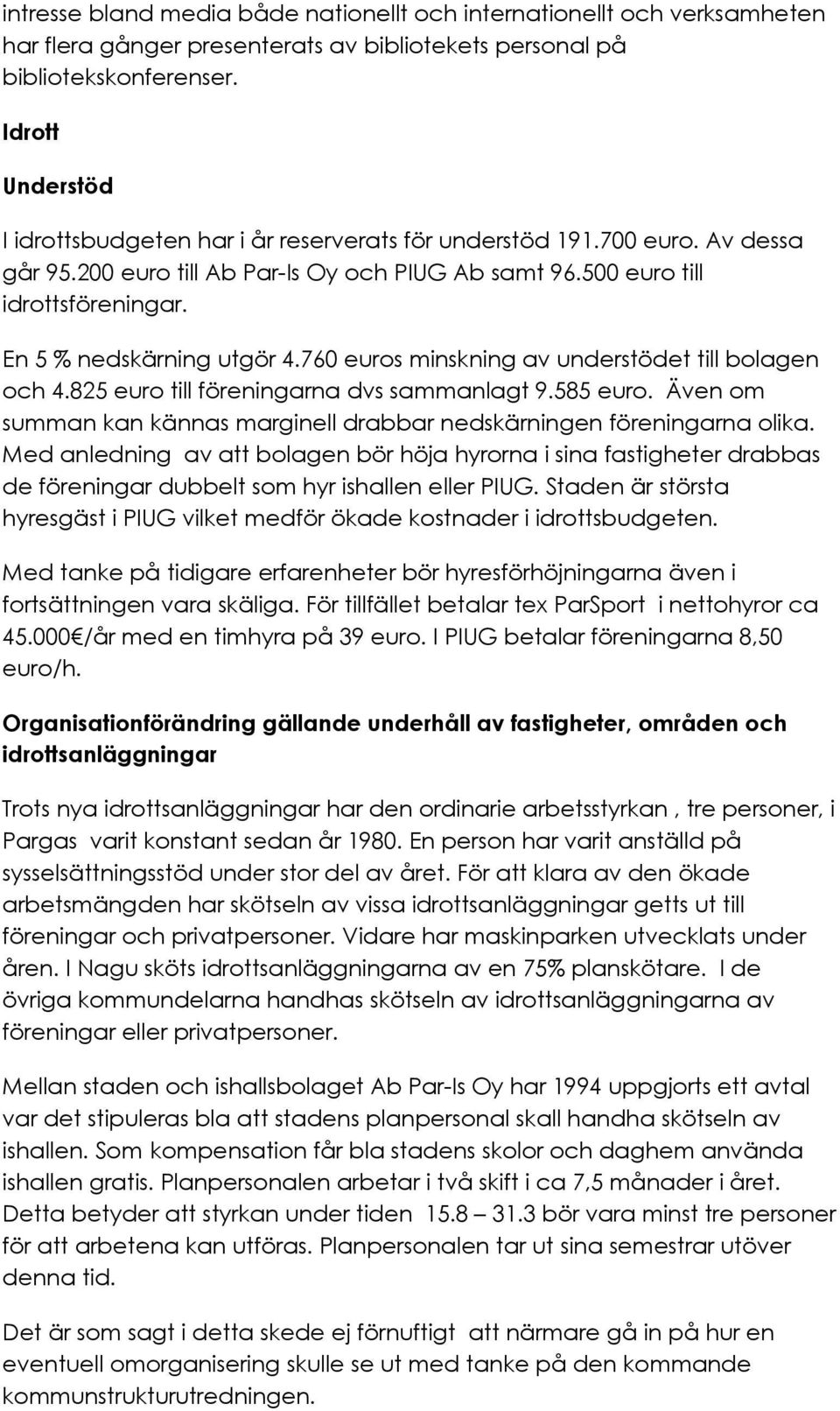 intresse bland media både nationellt och internationellt och verksamheten har flera gånger presenterats av bibliotekets personal på bibliotekskonferenser.

Idrott

Understöd

I idrottsbudgeten har i år reserverats för understöd 191.700 euro. Av dessa går 95.200 euro till Ab Par-Is Oy och PIUG Ab samt 96.500 euro till idrottsföreningar.

En 5 % nedskärning utgör 4.760 euros minskning av understödet till bolagen och 4.825 euro till föreningarna dvs sammanlagt 9.585 euro. Även om summan kan kännas marginell drabbar nedskärningen föreningarna olika. Med anledning av att bolagen bör höja hyrorna i sina fastigheter drabbas de föreningar dubbelt som hyr ishallen eller PIUG. Staden är största hyresgäst i PIUG vilket medför ökade kostnader i idrottsbudgeten.

Med tanke på tidigare erfarenheter bör hyresförhöjningarna även i fortsättningen vara skäliga. För tillfället betalar tex ParSport i nettohyror ca 45.000€/år med en timhyra på 39 euro. I PIUG betalar föreningarna 8,50 euro/h.

Organisationförändring gällande underhåll av fastigheter, områden och idrottsanläggningar

Trots nya idrottsanläggningar har den ordinarie arbetsstyrkan , tre personer, i Pargas varit konstant sedan år 1980. En person har varit anställd på sysselsättningsstöd under stor del av året. För att klara av den ökade arbetsmängden har skötseln av vissa idrottsanläggningar getts ut till föreningar och privatpersoner. Vidare har maskinparken utvecklats under åren. I Nagu sköts idrottsanläggningarna av en 75% planskötare. I de övriga kommundelarna handhas skötseln av idrottsanläggningarna av föreningar eller privatpersoner.

Mellan staden och ishallsbolaget Ab Par-Is Oy har 1994 uppgjorts ett avtal var det stipuleras bla att stadens planpersonal skall handha skötseln av ishallen. Som kompensation får bla stadens skolor och daghem använda ishallen gratis. Planpersonalen arbetar i två skift i ca 7,5 månader i året. Detta betyder att styrkan under tiden 15.8 – 31.3 bör vara minst tre personer för att arbetena kan utföras. Planpersonalen tar ut sina semestrar utöver denna tid.

Det är som sagt i detta skede ej förnuftigt att närmare gå in på hur en eventuell omorganisering skulle se ut med tanke på den kommande kommunstrukturutredningen.